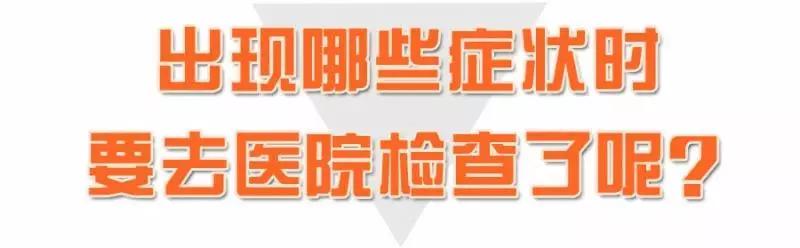 出现哪些症状时
要去医院检查了呢?